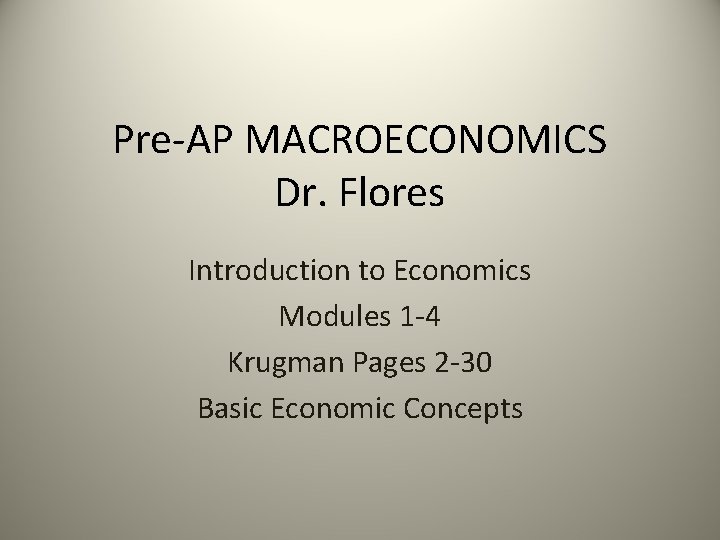 Pre-AP MACROECONOMICS
Dr. Flores

Introduction to Economics

Modules 1-4

Krugman Pages 2-30

Basic Economic Concepts